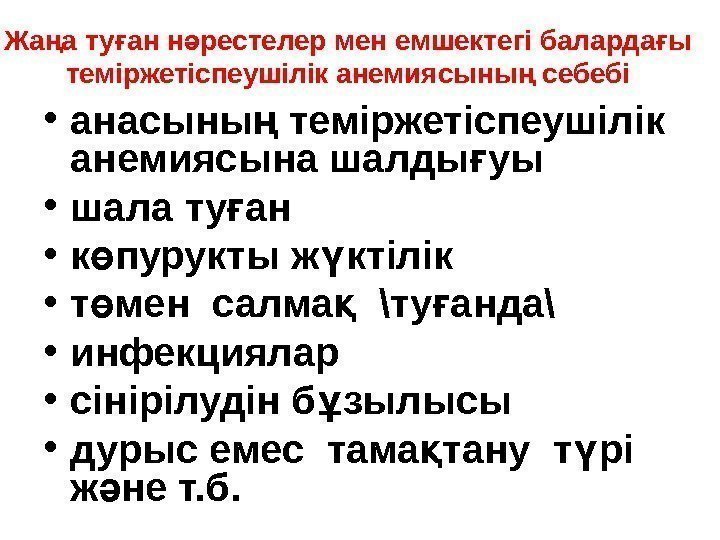 Жаңа туған нәрестелер мен емшектегі балардағы теміржетіспеушілік анемиясының себебі

• анасының теміржетіспеушілік анемиясына шалдығуы
• шала туған
• көпурукты жүктілік
• төмен салмақ \туғанда\
• инфекциялар
• сінірілудін бұзылысы
• дурыс емес тамақтану түрі және т.б.